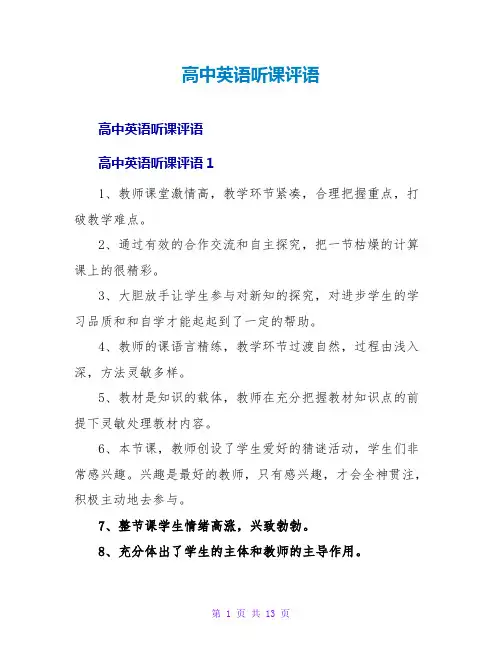 高中英语听课评语

高中英语听课评语

高中英语听课评语 1

1、教师课堂激情高，教学环节紧凑，合理把握重点，打破教学难点。

2、通过有效的合作交流和自主探究，把一节枯燥的计算课上的很精彩。

3、大胆放手让学生参与对新知的探究，对进步学生的学习品质和和自学才能起起到了一定的帮助。

4、教师的课语言精练，教学环节过渡自然，过程由浅入深，方法灵敏多样。

5、教材是知识的载体，教师在充分把握教材知识点的前提下灵敏处理教材内容。

6、本节课，教师创设了学生爱好的猜谜活动，学生们非常感兴趣。兴趣是最好的教师，只有感兴趣，才会全神贯注，积极主动地去参与。

7、整节课学生情绪高涨，兴致勃勃。

8、充分体出了学生的主体和教师的主导作用。

第 1 页 共 13 页